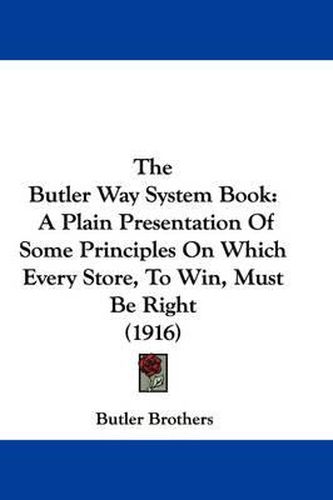 The
Butler Way System Book:
A Plain Presentation Of
Some Principles On Which
Every Store, To Win, Must
Be Right
(1916)

Butler Brothers